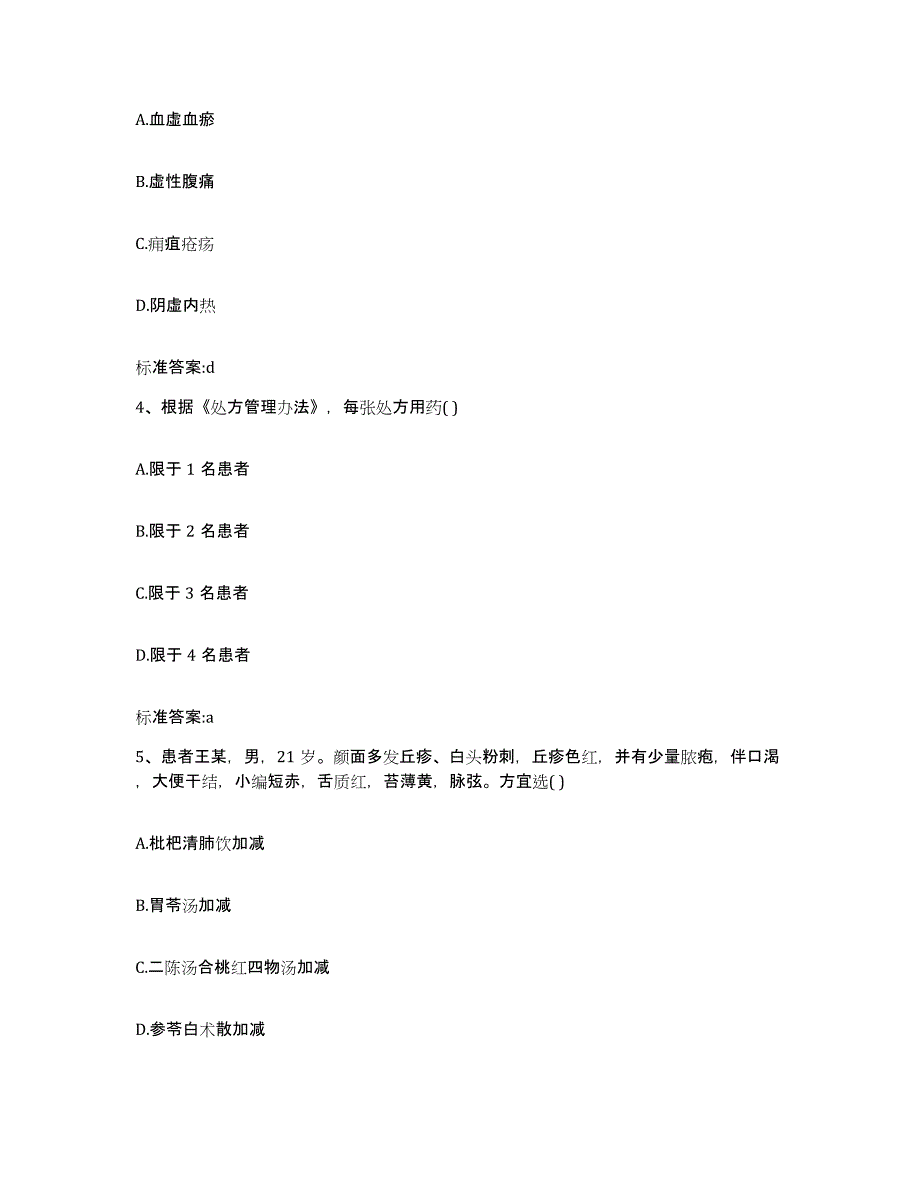 A.血虚血瘀

B.虚性腹痛

C.痈疽疮疡

D.阴虚内热

标准答案:d

4、根据《处方管理办法》，每张处方用药( )

A.限于 1 名患者

B.限于 2 名患者

C.限于 3 名患者

D.限于 4 名患者

标准答案:a

5、患者王某，男，21 岁。颜面多发丘疹、白头粉刺，丘疹色红，并有少量脓疱，伴口渴，大便干结，小编短赤，舌质红，苔薄黄，脉弦。方宜选( )

A.枇杷清肺饮加减

B.胃苓汤加减

C.二陈汤合桃红四物汤加减

D.参苓白术散加减